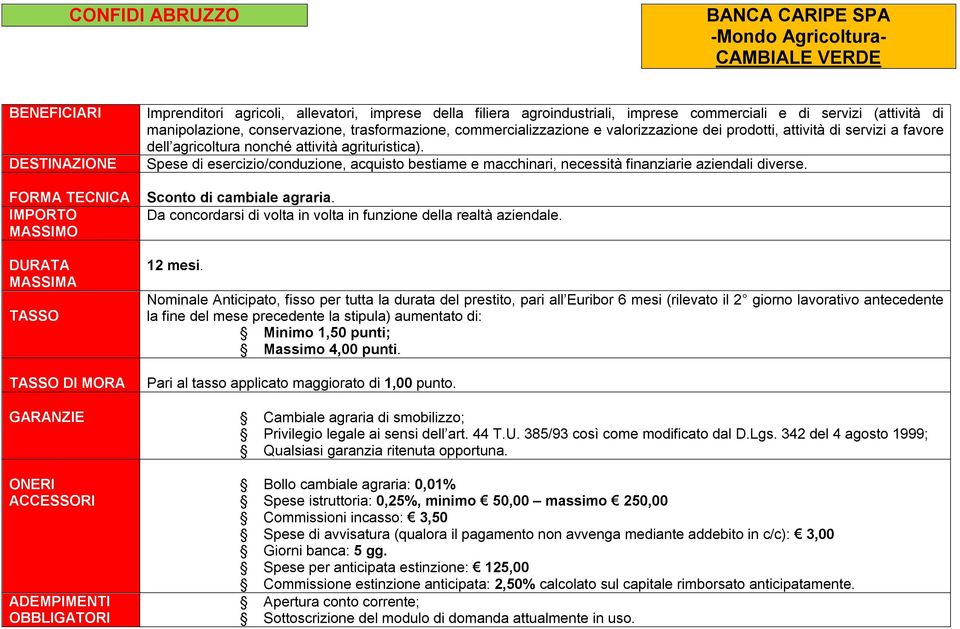 CONFIDI ABRUZZO

BANCA CARIPE SPA
-Mondo Agricoltura-
CAMBIALE VERDE

| | |
|---|---|
| BENEFICIARI | Imprenditori agricoli, allevatori, imprese della filiera agroindustriali, imprese commerciali e di servizi (attività di manipolazione, conservazione, trasformazione, commercializzazione e valorizzazione dei prodotti, attività di servizi a favore dell'agricoltura nonché attività agrituristica). |
| DESTINAZIONE | Spese di esercizio/conduzione, acquisto bestiame e macchinari, necessità finanziarie aziendali diverse. |
| FORMA TECNICA | Sconto di cambiale agraria. |
| IMPORTO MASSIMO | Da concordarsi di volta in volta in funzione della realtà aziendale. |
| DURATA MASSIMA | 12 mesi. |
| TASSO | Nominale Anticipato, fisso per tutta la durata del prestito, pari all'Euribor 6 mesi (rilevato il 2° giorno lavorativo antecedente la fine del mese precedente la stipula) aumentato di: § Minimo 1,50 punti; § Massimo 4,00 punti. |
| TASSO DI MORA | Pari al tasso applicato maggiorato di 1,00 punto. |
| GARANZIE | § Cambiale agraria di smobilizzo; § Privilegio legale ai sensi dell'art. 44 T.U. 385/93 così come modificato dal D.Lgs. 342 del 4 agosto 1999; § Qualsiasi garanzia ritenuta opportuna. |
| ONERI ACCESSORI | § Bollo cambiale agraria: 0,01% § Spese istruttoria: 0,25%, minimo € 50,00 – massimo € 250,00 § Commissioni incasso: € 3,50 § Spese di avvisatura (qualora il pagamento non avvenga mediante addebito in c/c): € 3,00 § Giorni banca: 5 gg. § Spese per anticipata estinzione: € 125,00 § Commissione estinzione anticipata: 2,50% calcolato sul capitale rimborsato anticipatamente. |
| ADEMPIMENTI OBBLIGATORI | § Apertura conto corrente; § Sottoscrizione del modulo di domanda attualmente in uso. |